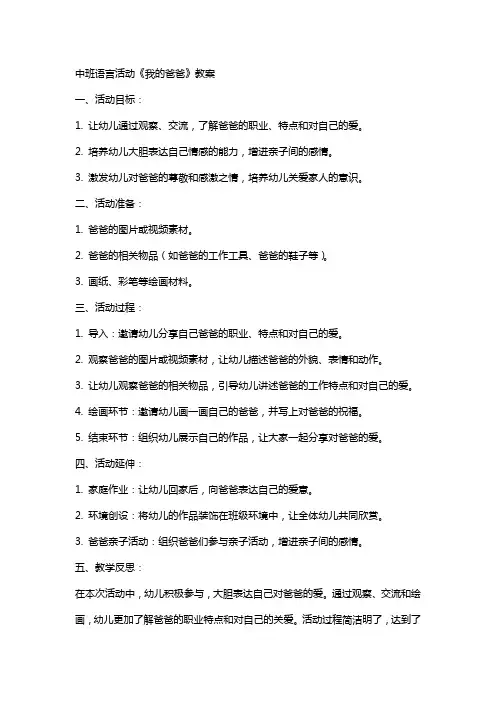 中班语言活动《我的爸爸》教案

一、活动目标：

1. 让幼儿通过观察、交流，了解爸爸的职业、特点和对自己的爱。

2. 培养幼儿大胆表达自己情感的能力，增进亲子间的感情。

3. 激发幼儿对爸爸的尊敬和感激之情，培养幼儿关爱家人的意识。

二、活动准备：

1. 爸爸的图片或视频素材。

2. 爸爸的相关物品（如爸爸的工作工具、爸爸的鞋子等）。

3. 画纸、彩笔等绘画材料。

三、活动过程：

1. 导入：邀请幼儿分享自己爸爸的职业、特点和对自己的爱。

2. 观察爸爸的图片或视频素材，让幼儿描述爸爸的外貌、表情和动作。

3. 让幼儿观察爸爸的相关物品，引导幼儿讲述爸爸的工作特点和对自己的爱。

4. 绘画环节：邀请幼儿画一画自己的爸爸，并写上对爸爸的祝福。

5. 结束环节：组织幼儿展示自己的作品，让大家一起分享对爸爸的爱。

四、活动延伸：

1. 家庭作业：让幼儿回家后，向爸爸表达自己的爱意。

2. 环境创设：将幼儿的作品装饰在班级环境中，让全体幼儿共同欣赏。

3. 爸爸亲子活动：组织爸爸们参与亲子活动，增进亲子间的感情。

五、教学反思：

在本次活动中，幼儿积极参与，大胆表达自己对爸爸的爱。通过观察、交流和绘画，幼儿更加了解爸爸的职业特点和对自己的关爱。活动过程简洁明了，达到了